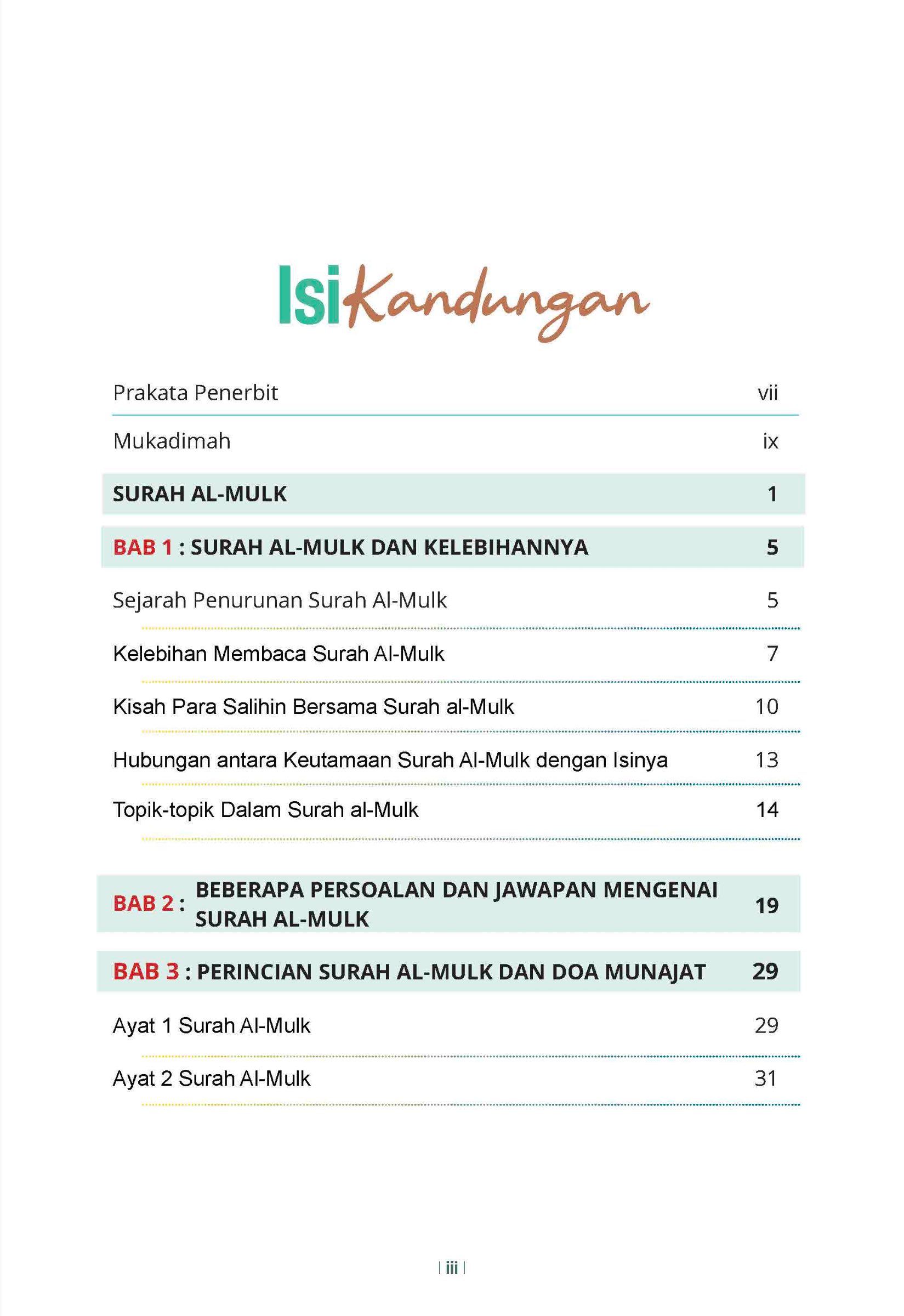 Isi Kandungan

Prakata Penerbit vii

Mukadimah ix

SURAH AL-MULK 1

BAB 1 : SURAH AL-MULK DAN KELEBIHANNYA 5

Sejarah Penurunan Surah Al-Mulk 5

Kelebihan Membaca Surah Al-Mulk 7

Kisah Para Salihin Bersama Surah al-Mulk 10

Hubungan antara Keutamaan Surah Al-Mulk dengan Isinya 13

Topik-topik Dalam Surah al-Mulk 14

BAB 2 : BEBERAPA PERSOALAN DAN JAWAPAN MENGENAI SURAH AL-MULK 19

BAB 3 : PERINCIAN SURAH AL-MULK DAN DOA MUNAJAT 29

Ayat 1 Surah Al-Mulk 29

Ayat 2 Surah Al-Mulk 31

| iii |